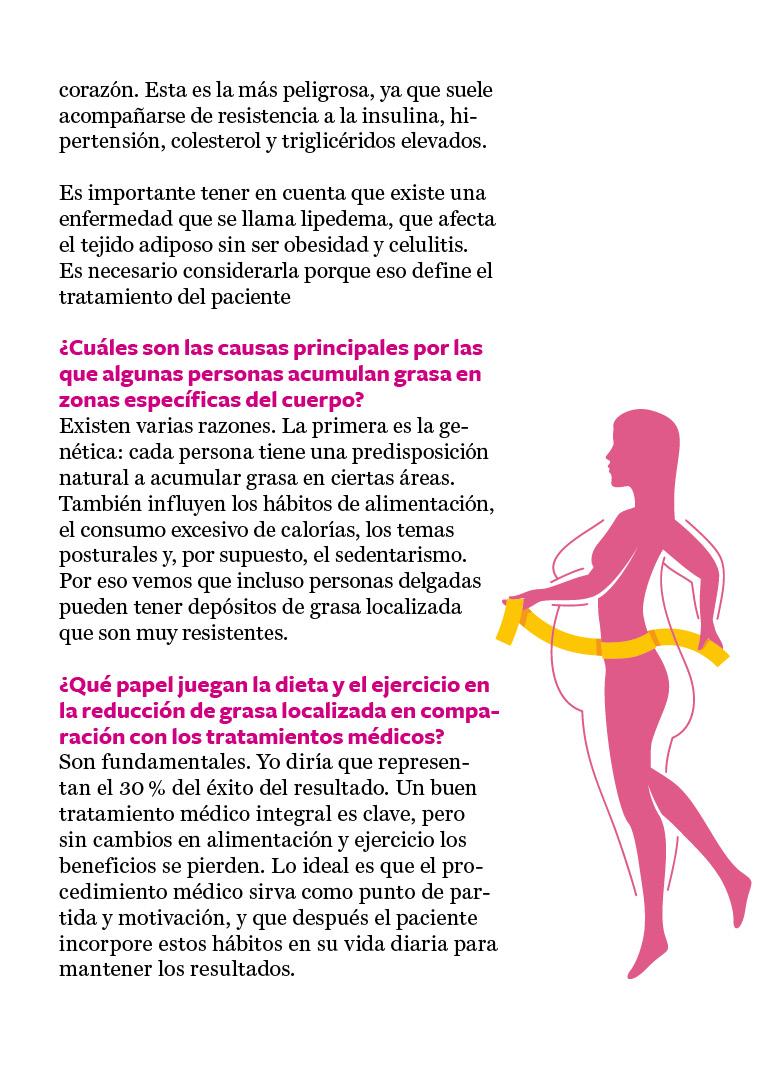 corazón. Esta es la más peligrosa, ya que suele acompañarse de resistencia a la insulina, hipertensión, colesterol y triglicéridos elevados.

Es importante tener en cuenta que existe una enfermedad que se llama lipedema, que afecta el tejido adiposo sin ser obesidad y celulitis. Es necesario considerarla porque eso define el tratamiento del paciente

¿Cuáles son las causas principales por las que algunas personas acumulan grasa en zonas específicas del cuerpo?
Existen varias razones. La primera es la genética: cada persona tiene una predisposición natural a acumular grasa en ciertas áreas. También influyen los hábitos de alimentación, el consumo excesivo de calorías, los temas posturales y, por supuesto, el sedentarismo. Por eso vemos que incluso personas delgadas pueden tener depósitos de grasa localizada que son muy resistentes.

¿Qué papel juegan la dieta y el ejercicio en la reducción de grasa localizada en comparación con los tratamientos médicos?
Son fundamentales. Yo diría que representan el 30 % del éxito del resultado. Un buen tratamiento médico integral es clave, pero sin cambios en alimentación y ejercicio los beneficios se pierden. Lo ideal es que el procedimiento médico sirva como punto de partida y motivación, y que después el paciente incorpore estos hábitos en su vida diaria para mantener los resultados.